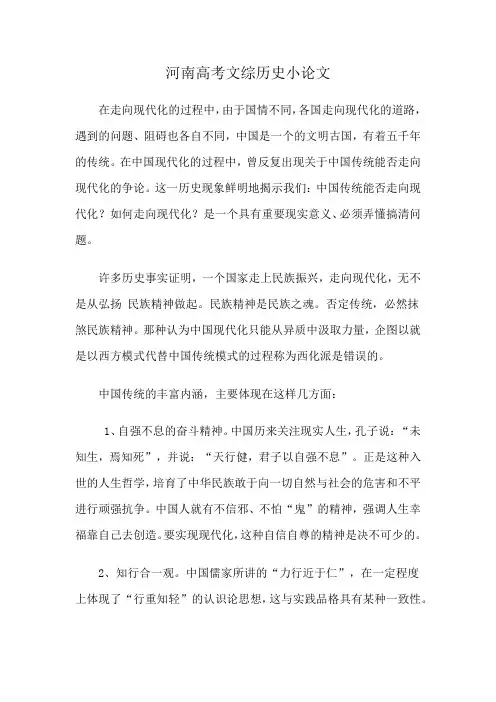 河南高考文综历史小论文

在走向现代化的过程中，由于国情不同，各国走向现代化的道路，遇到的问题、阻碍也各自不同，中国是一个的文明古国，有着五千年的传统。在中国现代化的过程中，曾反复出现关于中国传统能否走向现代化的争论。这一历史现象鲜明地揭示我们：中国传统能否走向现代化？如何走向现代化？是一个具有重要现实意义、必须弄懂搞清问题。

许多历史事实证明，一个国家走上民族振兴，走向现代化，无不是从弘扬 民族精神做起。民族精神是民族之魂。否定传统，必然抹煞民族精神。那种认为中国现代化只能从异质中汲取力量，企图以就是以西方模式代替中国传统模式的过程称为西化派是错误的。

中国传统的丰富内涵，主要体现在这样几方面：

1、自强不息的奋斗精神。中国历来关注现实人生，孔子说：“未知生，焉知死”，并说：“天行健，君子以自强不息”。正是这种入世的人生哲学，培育了中华民族敢于向一切自然与社会的危害和不平进行顽强抗争。中国人就有不信邪、不怕“鬼”的精神，强调人生幸福靠自己去创造。要实现现代化，这种自信自尊的精神是决不可少的。

2、知行合一观。中国儒家所讲的“力行近于仁”，在一定程度上体现了“行重知轻”的认识论思想，这与实践品格具有某种一致性。